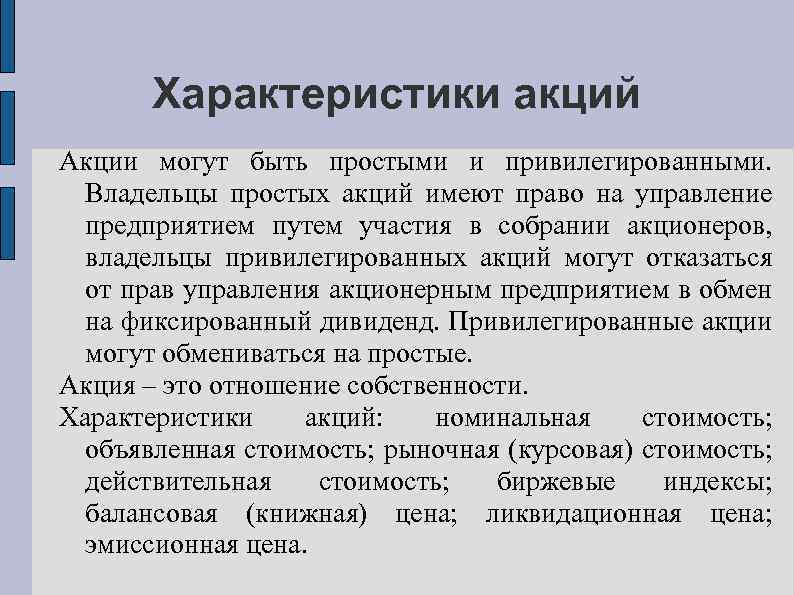 Характеристики акций

Акции могут быть простыми и привилегированными. Владельцы простых акций имеют право на управление предприятием путем участия в собрании акционеров, владельцы привилегированных акций могут отказаться от прав управления акционерным предприятием в обмен на фиксированный дивиденд. Привилегированные акции могут обмениваться на простые.

Акция – это отношение собственности.

Характеристики акций: номинальная стоимость; объявленная стоимость; рыночная (курсовая) стоимость; действительная стоимость; биржевые индексы; балансовая (книжная) цена; ликвидационная цена; эмиссионная цена.